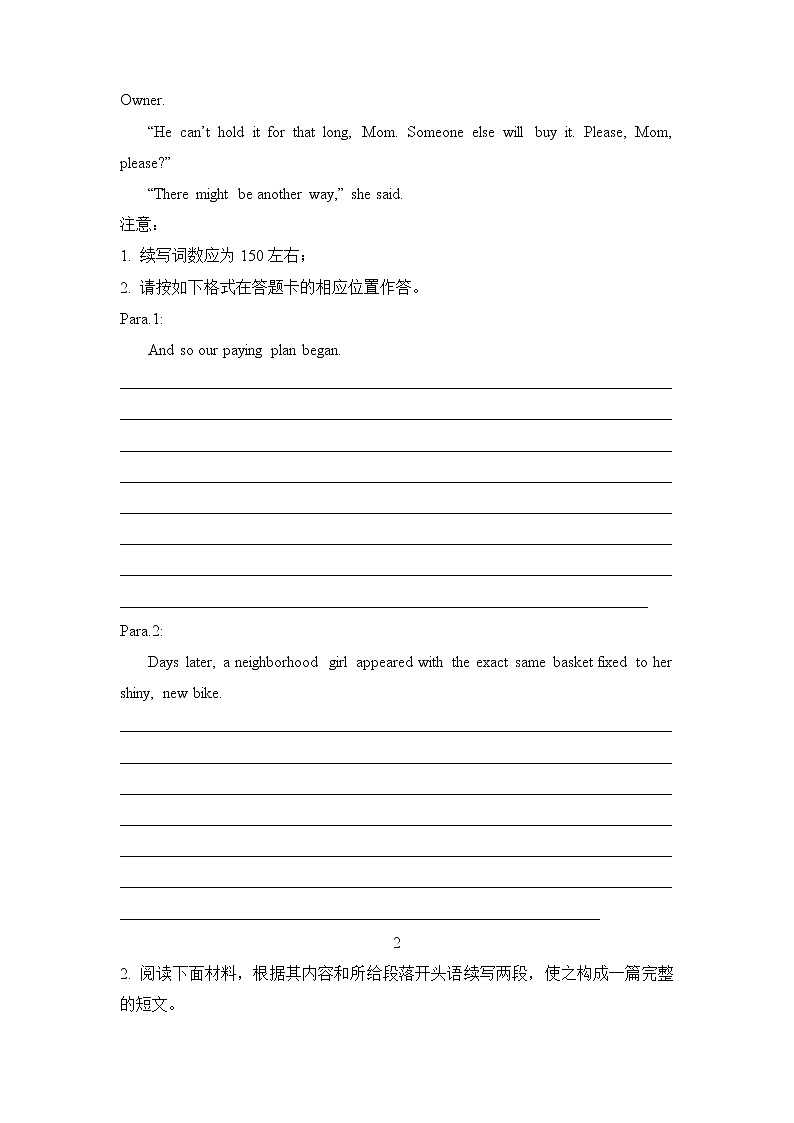 Owner.

“He can’t hold it for that long, Mom. Someone else will buy it. Please, Mom, please?”

“There might be another way,” she said.

注意：

1. 续写词数应为 150 左右；

2. 请按如下格式在答题卡的相应位置作答。

Para.1:

And so our paying plan began.

Para.2:

Days later, a neighborhood girl appeared with the exact same basket fixed to her shiny, new bike.

2

2. 阅读下面材料，根据其内容和所给段落开头语续写两段，使之构成一篇完整的短文。